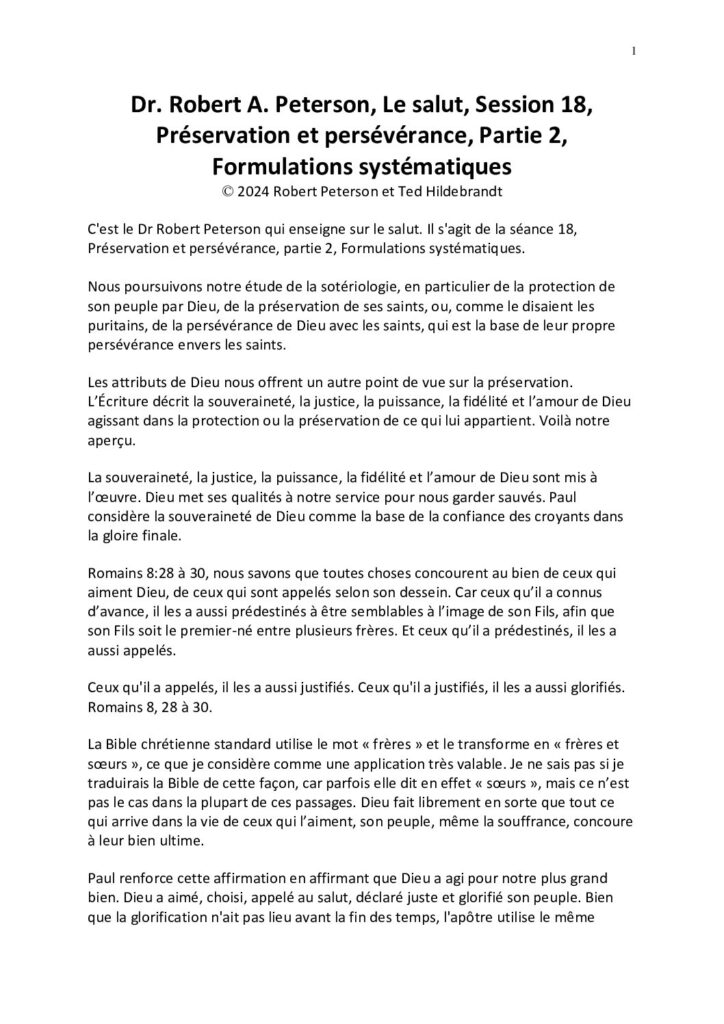 1

Dr. Robert A. Peterson, Le salut, Session 18, Préservation et persévérance, Partie 2, Formulations systématiques
© 2024 Robert Peterson et Ted Hildebrandt

C'est le Dr Robert Peterson qui enseigne sur le salut. Il s'agit de la séance 18, Préservation et persévérance, partie 2, Formulations systématiques.

Nous poursuivons notre étude de la sotériologie, en particulier de la protection de son peuple par Dieu, de la préservation de ses saints, ou, comme le disaient les puritains, de la persévérance de Dieu avec les saints, qui est la base de leur propre persévérance envers les saints.

Les attributs de Dieu nous offrent un autre point de vue sur la préservation. L'Écriture décrit la souveraineté, la justice, la puissance, la fidélité et l'amour de Dieu agissant dans la protection ou la préservation de ce qui lui appartient. Voilà notre aperçu.

La souveraineté, la justice, la puissance, la fidélité et l'amour de Dieu sont mis à l'œuvre. Dieu met ses qualités à notre service pour nous garder sauvés. Paul considère la souveraineté de Dieu comme la base de la confiance des croyants dans la gloire finale.

Romains 8:28 à 30, nous savons que toutes choses concourent au bien de ceux qui aiment Dieu, de ceux qui sont appelés selon son dessein. Car ceux qu'il a connus d'avance, il les a aussi prédestinés à être semblables à l'image de son Fils, afin que son Fils soit le premier-né entre plusieurs frères. Et ceux qu'il a prédestinés, il les a aussi appelés.

Ceux qu'il a appelés, il les a aussi justifiés. Ceux qu'il a justifiés, il les a aussi glorifiés. Romains 8, 28 à 30.

La Bible chrétienne standard utilise le mot « frères » et le transforme en « frères et sœurs », ce que je considère comme une application très valable. Je ne sais pas si je traduirais la Bible de cette façon, car parfois elle dit en effet « sœurs », mais ce n'est pas le cas dans la plupart de ces passages. Dieu fait librement en sorte que tout ce qui arrive dans la vie de ceux qui l'aiment, son peuple, même la souffrance, concoure à leur bien ultime.

Paul renforce cette affirmation en affirmant que Dieu a agi pour notre plus grand bien. Dieu a aimé, choisi, appelé au salut, déclaré juste et glorifié son peuple. Bien que la glorification n'ait pas lieu avant la fin des temps, l'apôtre utilise le même